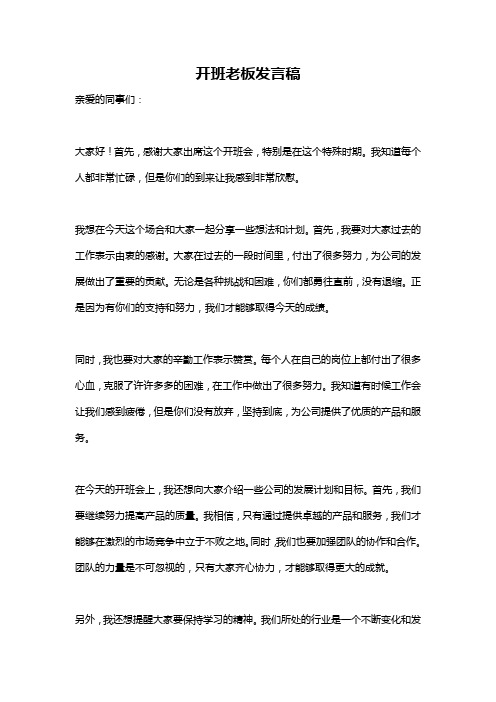 开班老板发言稿

亲爱的同事们：

大家好！首先，感谢大家出席这个开班会，特别是在这个特殊时期。我知道每个人都非常忙碌，但是你们的到来让我感到非常欣慰。

我想在今天这个场合和大家一起分享一些想法和计划。首先，我要对大家过去的工作表示由衷的感谢。大家在过去的一段时间里，付出了很多努力，为公司的发展做出了重要的贡献。无论是各种挑战和困难，你们都勇往直前，没有退缩。正是因为有你们的支持和努力，我们才能够取得今天的成绩。

同时，我也要对大家的辛勤工作表示赞赏。每个人在自己的岗位上都付出了很多心血，克服了许许多多的困难，在工作中做出了很多努力。我知道有时候工作会让我们感到疲倦，但是你们没有放弃，坚持到底，为公司提供了优质的产品和服务。

在今天的开班会上，我还想向大家介绍一些公司的发展计划和目标。首先，我们要继续努力提高产品的质量。我相信，只有通过提供卓越的产品和服务，我们才能够在激烈的市场竞争中立于不败之地。同时，我们也要加强团队的协作和合作。团队的力量是不可忽视的，只有大家齐心协力，才能够取得更大的成就。

另外，我还想提醒大家要保持学习的精神。我们所处的行业是一个不断变化和发